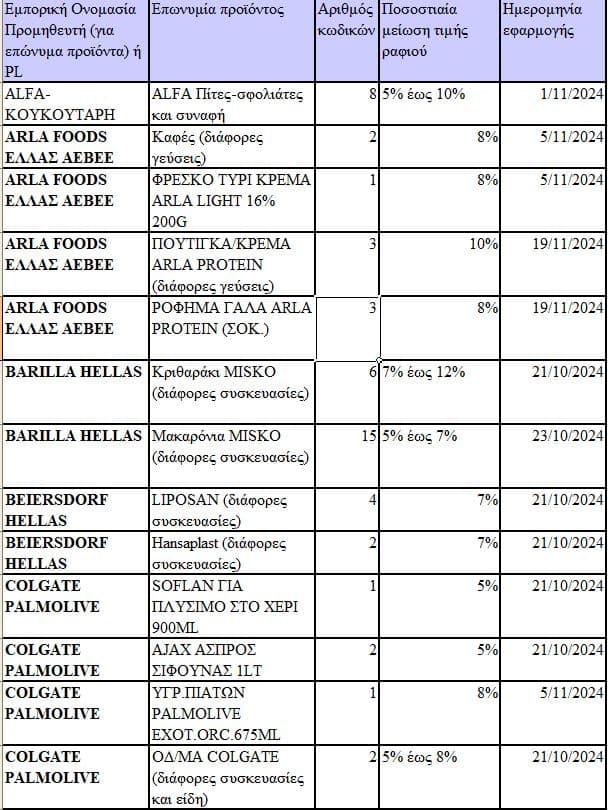 | Εμπορική Ονομασία Προμηθευτή (για επώνυμα προϊόντα) ή PL | Επωνυμία προϊόντος | Αριθμός κωδικών | Ποσοστιαία μείωση τιμής ραφιού | Ημερομηνία εφαρμογής |
|---|---|---|---|---|
| ALFA-ΚΟΥΚΟΥΤΑΡΗ | ALFA Πίτες-σφολιάτες και συναφή | 8 | 5% έως 10% | 1/11/2024 |
| ARLA FOODS ΕΛΛΑΣ ΑΕΒΕΕ | Καφές (διάφορες γεύσεις) | 2 | 8% | 5/11/2024 |
| ARLA FOODS ΕΛΛΑΣ ΑΕΒΕΕ | ΦΡΕΣΚΟ ΤΥΡΙ ΚΡΕΜΑ ARLA LIGHT 16% 200G | 1 | 8% | 5/11/2024 |
| ARLA FOODS ΕΛΛΑΣ ΑΕΒΕΕ | ΠΟΥΤΙΓΚΑ/ΚΡΕΜΑ ARLA PROTEIN (διάφορες γεύσεις) | 3 | 10% | 19/11/2024 |
| ARLA FOODS ΕΛΛΑΣ ΑΕΒΕΕ | ΡΟΦΗΜΑ ΓΑΛΑ ARLA PROTEIN (ΣΟΚ.) | 3 | 8% | 19/11/2024 |
| BARILLA HELLAS | Κριθαράκι MISKO (διάφορες συσκευασίες) | 6 | 7% έως 12% | 21/10/2024 |
| BARILLA HELLAS | Μακαρόνια MISKO (διάφορες συσκευασίες) | 15 | 5% έως 7% | 23/10/2024 |
| BEIERSDORF HELLAS | LIPOSAN (διάφορες συσκευασίες) | 4 | 7% | 21/10/2024 |
| BEIERSDORF HELLAS | Hansaplast (διάφορες συσκευασίες) | 2 | 7% | 21/10/2024 |
| COLGATE PALMOLIVE | SOFLAN ΓΙΑ ΠΛΥΣΙΜΟ ΣΤΟ ΧΕΡΙ 900ML | 1 | 5% | 21/10/2024 |
| COLGATE PALMOLIVE | AJAX ΑΣΠΡΟΣ ΣΙΦΟΥΝΑΣ 1LT | 2 | 5% | 21/10/2024 |
| COLGATE PALMOLIVE | ΥΓΡ.ΠΙΑΤΩΝ PALMOLIVE EXOT.ORC.675ML | 1 | 8% | 5/11/2024 |
| COLGATE PALMOLIVE | ΟΔ/ΜΑ COLGATE (διάφορες συσκευασίες και είδη) | 2 | 5% έως 8% | 21/10/2024 |